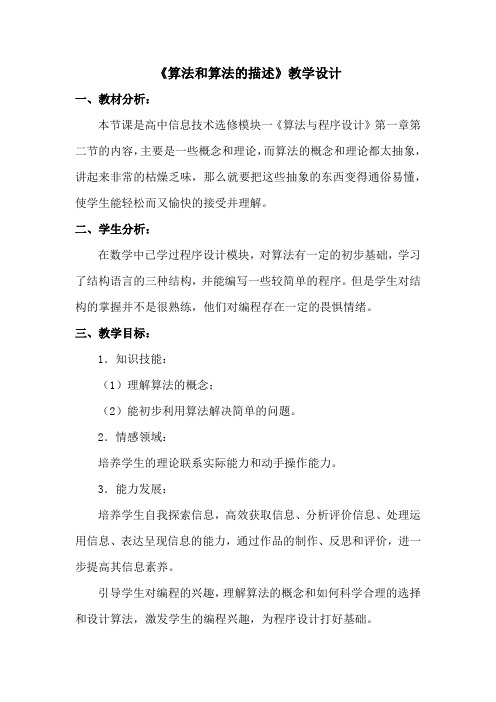 《算法和算法的描述》教学设计

一、教材分析：

本节课是高中信息技术选修模块一《算法与程序设计》第一章第二节的内容，主要是一些概念和理论，而算法的概念和理论都太抽象，讲起来非常的枯燥乏味，那么就要把这些抽象的东西变得通俗易懂，使学生能轻松而又愉快的接受并理解。

二、学生分析：

在数学中已学过程序设计模块，对算法有一定的初步基础，学习了结构语言的三种结构，并能编写一些较简单的程序。但是学生对结构的掌握并不是很熟练，他们对编程存在一定的畏惧情绪。

三、教学目标：

1．知识技能：

（1）理解算法的概念；

（2）能初步利用算法解决简单的问题。

2．情感领域：

培养学生的理论联系实际能力和动手操作能力。

3．能力发展：

培养学生自我探索信息，高效获取信息、分析评价信息、处理运用信息、表达呈现信息的能力，通过作品的制作、反思和评价，进一步提高其信息素养。

引导学生对编程的兴趣，理解算法的概念和如何科学合理的选择和设计算法，激发学生的编程兴趣，为程序设计打好基础。